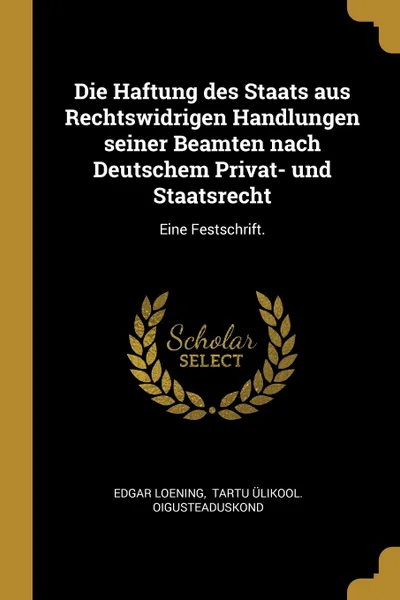 Die Haftung des Staats aus Rechtswidrigen Handlungen seiner Beamten nach Deutschem Privat- und Staatsrecht

Eine Festschrift.

Scholar
SELECT

EDGAR LOENING, TARTU ÜLIKOOL. OIGUSTEADUSKOND